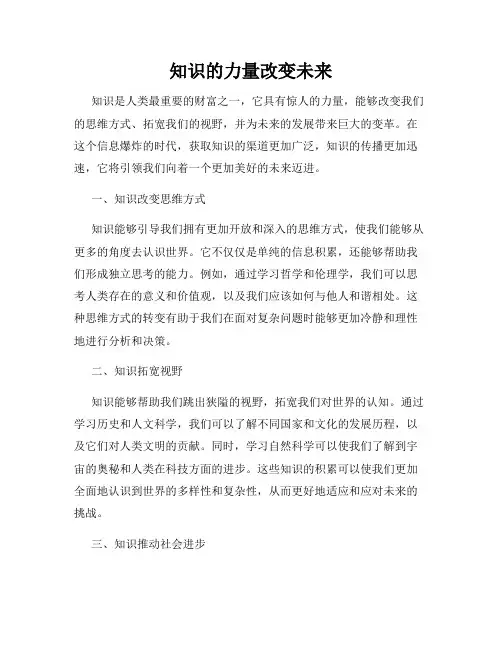 知识的力量改变未来

知识是人类最重要的财富之一，它具有惊人的力量，能够改变我们的思维方式、拓宽我们的视野，并为未来的发展带来巨大的变革。在这个信息爆炸的时代，获取知识的渠道更加广泛，知识的传播更加迅速，它将引领我们向着一个更加美好的未来迈进。

一、知识改变思维方式

知识能够引导我们拥有更加开放和深入的思维方式，使我们能够从更多的角度去认识世界。它不仅仅是单纯的信息积累，还能够帮助我们形成独立思考的能力。例如，通过学习哲学和伦理学，我们可以思考人类存在的意义和价值观，以及我们应该如何与他人和谐相处。这种思维方式的转变有助于我们在面对复杂问题时能够更加冷静和理性地进行分析和决策。

二、知识拓宽视野

知识能够帮助我们跳出狭隘的视野，拓宽我们对世界的认知。通过学习历史和人文科学，我们可以了解不同国家和文化的发展历程，以及它们对人类文明的贡献。同时，学习自然科学可以使我们了解到宇宙的奥秘和人类在科技方面的进步。这些知识的积累可以使我们更加全面地认识到世界的多样性和复杂性，从而更好地适应和应对未来的挑战。

三、知识推动社会进步